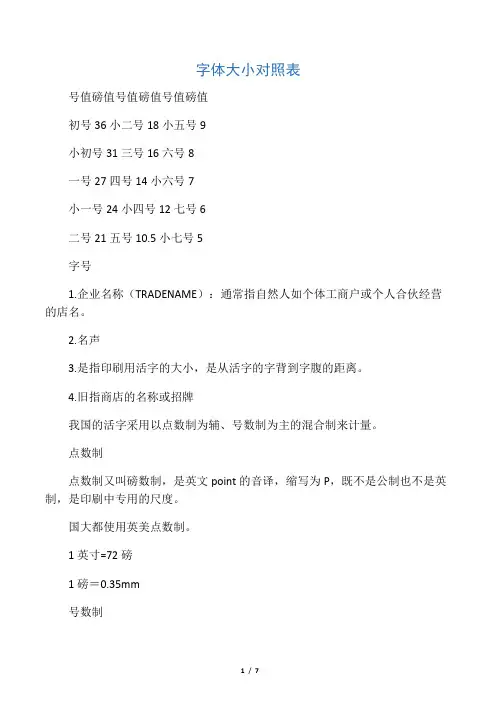 字体大小对照表

号值磅值号值磅值号值磅值

初号 36 小二号 18 小五号 9

小初号 31 三号 16 六号 8

一号 27 四号 14 小六号 7

小一号 24 小四号 12 七号 6

二号 21 五号 10.5 小七号 5

字号

1.企业名称（TRADENAME）：通常指自然人如个体工商户或个人合伙经营的店名。

2.名声

3.是指印刷用活字的大小，是从活字的字背到字腹的距离。

4.旧指商店的名称或招牌

我国的活字采用以点数制为辅、号数制为主的混合制来计量。

点数制

点数制又叫磅数制，是英文 point 的音译，缩写为 P，既不是公制也不是英制，是印刷中专用的尺度。

国大都使用英美点数制。

1 英寸=72 磅

1 磅＝0.35mm

号数制

1 / 7